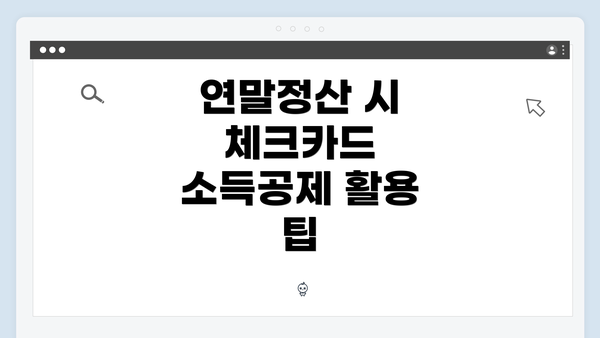 연말정산 시 체크카드 소득공제 활용 팁